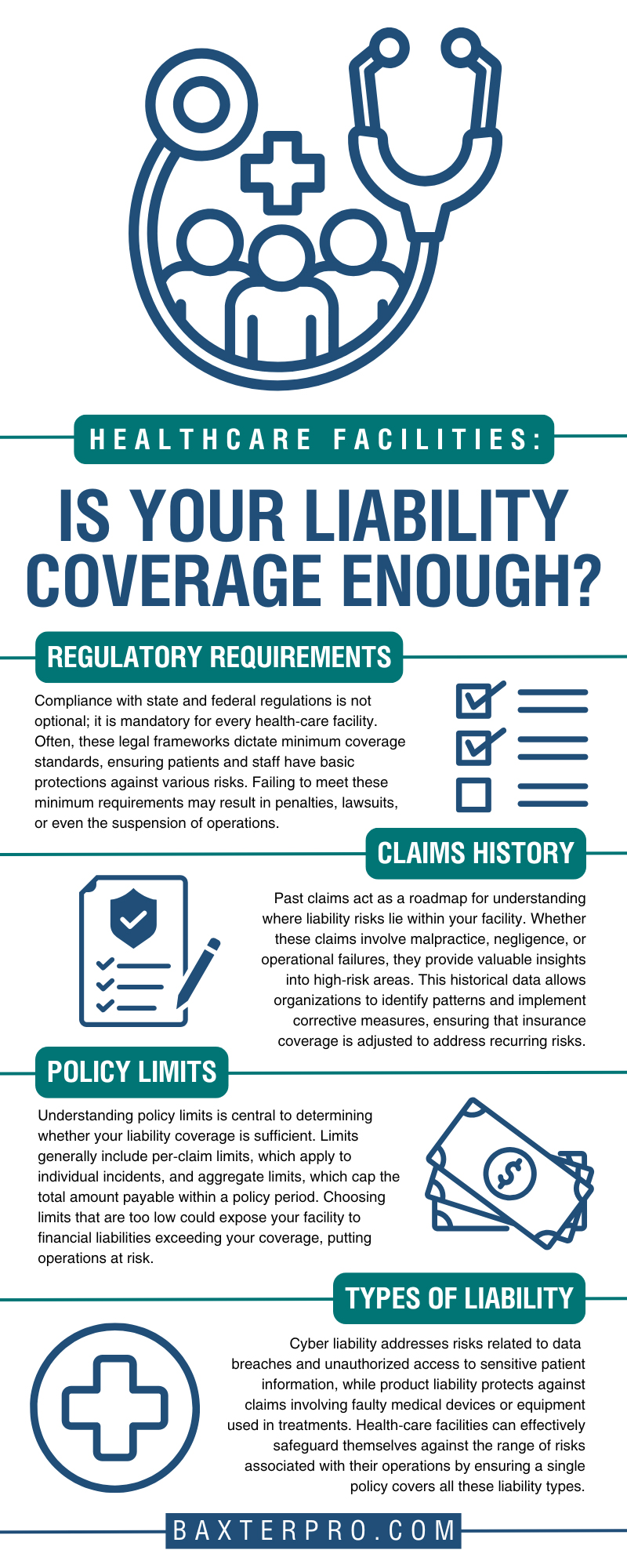 HEALTHCARE FACILITIES:

IS YOUR LIABILITY COVERAGE ENOUGH?

REGULATORY REQUIREMENTS

Compliance with state and federal regulations is not optional; it is mandatory for every health-care facility. Often, these legal frameworks dictate minimum coverage standards, ensuring patients and staff have basic protections against various risks. Failing to meet these minimum requirements may result in penalties, lawsuits, or even the suspension of operations.

CLAIMS HISTORY

Past claims act as a roadmap for understanding where liability risks lie within your facility. Whether these claims involve malpractice, negligence, or operational failures, they provide valuable insights into high-risk areas. This historical data allows organizations to identify patterns and implement corrective measures, ensuring that insurance coverage is adjusted to address recurring risks.

POLICY LIMITS

Understanding policy limits is central to determining whether your liability coverage is sufficient. Limits generally include per-claim limits, which apply to individual incidents, and aggregate limits, which cap the total amount payable within a policy period. Choosing limits that are too low could expose your facility to financial liabilities exceeding your coverage, putting operations at risk.

TYPES OF LIABILITY

Cyber liability addresses risks related to data breaches and unauthorized access to sensitive patient information, while product liability protects against claims involving faulty medical devices or equipment used in treatments. Health-care facilities can effectively safeguard themselves against the range of risks associated with their operations by ensuring a single policy covers all these liability types.

BAXTERPRO.COM